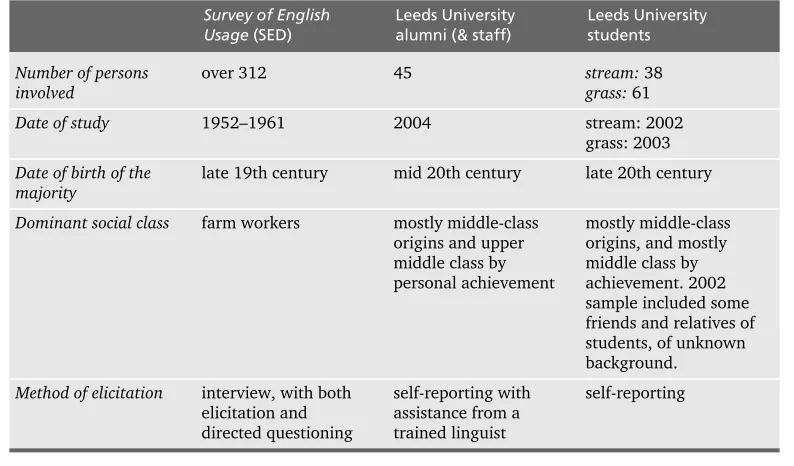 |  | Survey of English Usage (SED) | Leeds University alumni (& staff) | Leeds University students |
|---|---|---|---|
| Number of persons involved | over 312 | 45 | stream: 38 grass: 61 |
| Date of study | 1952–1961 | 2004 | stream: 2002 grass: 2003 |
| Date of birth of the majority | late 19th century | mid 20th century | late 20th century |
| Dominant social class | farm workers | mostly middle-class origins and upper middle class by personal achievement | mostly middle-class origins, and mostly middle class by achievement. 2002 sample included some friends and relatives of students, of unknown background. |
| Method of elicitation | interview, with both elicitation and directed questioning | self-reporting with assistance from a trained linguist | self-reporting |